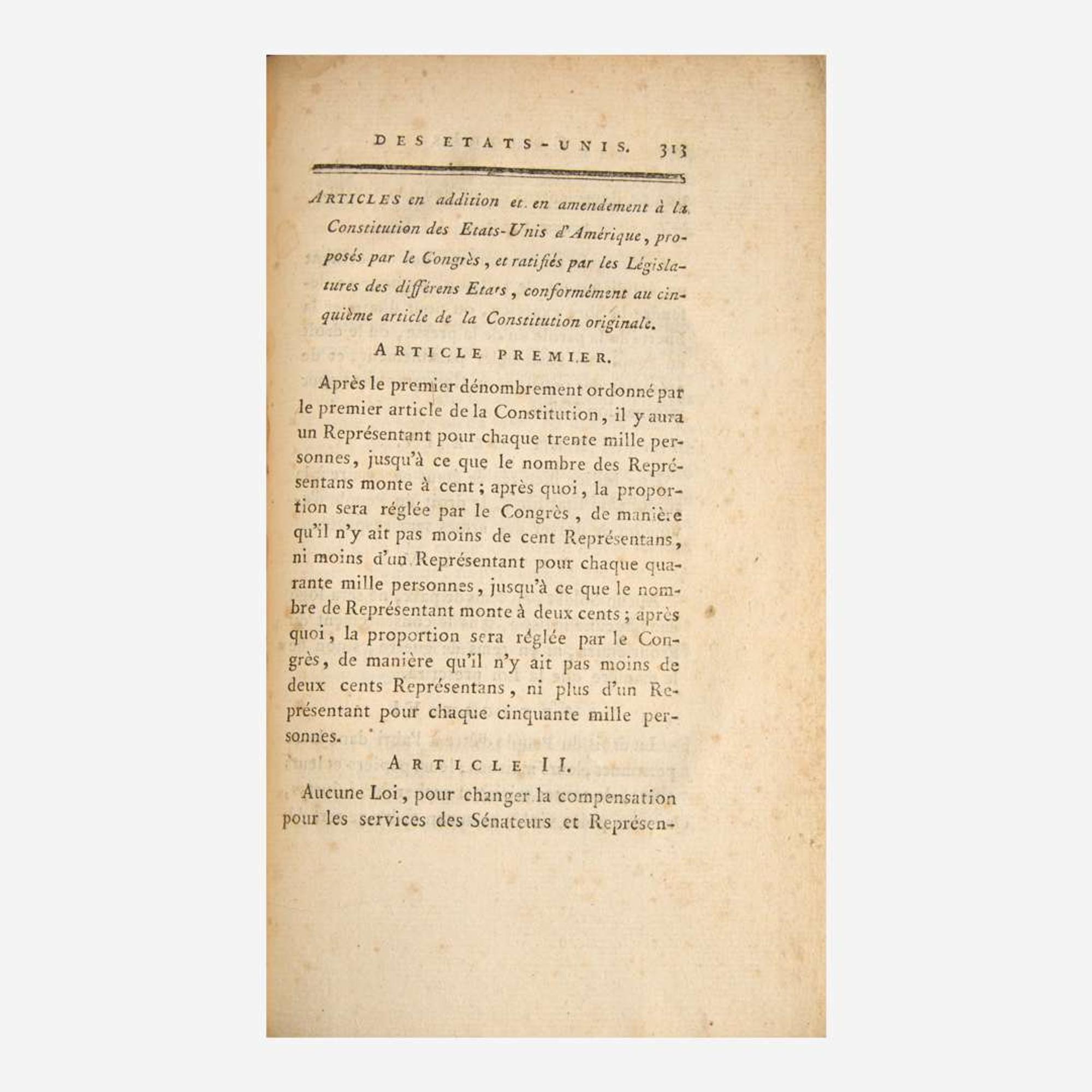 DES ETATS-UNIS. 313

ARTICLES en addition et en amendement à la Constitution des Etats-Unis d'Amérique, proposés par le Congrès, et ratifiés par les Législatures des différens Etats, conformément au cinquième article de la Constitution originale.

ARTICLE PREMIER.

Après le premier dénombrement ordonné par le premier article de la Constitution, il y aura un Représentant pour chaque trente mille personnes, jusqu'à ce que le nombre des Représentans monte à cent; après quoi, la proportion sera réglée par le Congrès, de manière qu'il n'y ait pas moins de cent Représentans, ni moins d'un Représentant pour chaque quarante mille personnes, jusqu'à ce que le nombre de Représentant monte à deux cents; après quoi, la proportion sera réglée par le Congrès, de manière qu'il n'y ait pas moins de deux cents Représentans, ni plus d'un Représentant pour chaque cinquante mille personnes.

ARTICLE II.

Aucune Loi, pour changer la compensation pour les services des Sénateurs et Représen-